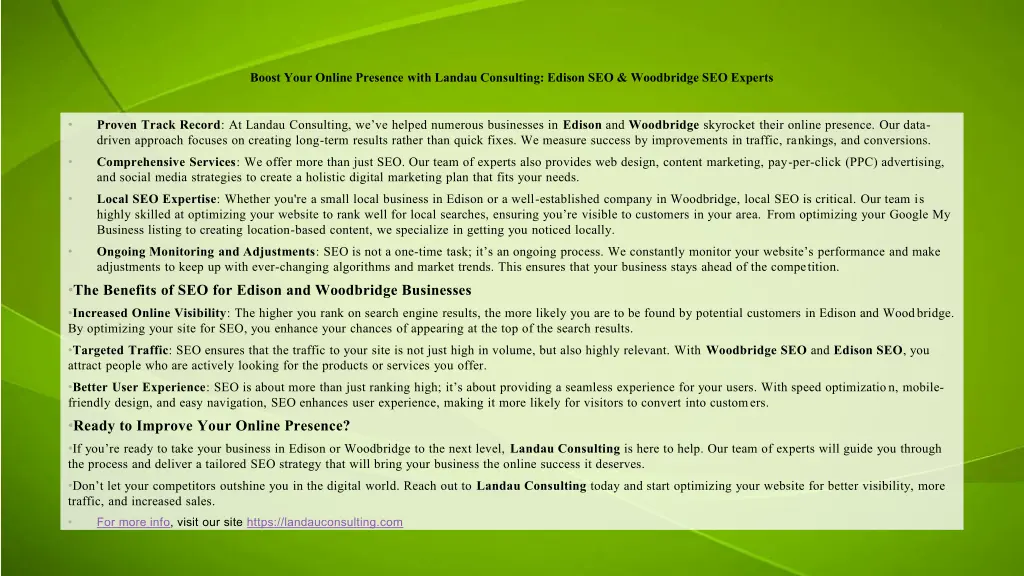 Boost Your Online Presence with Landau Consulting: Edison SEO & Woodbridge SEO Experts

• Proven Track Record: At Landau Consulting, we've helped numerous businesses in Edison and Woodbridge skyrocket their online presence. Our data-driven approach focuses on creating long-term results rather than quick fixes. We measure success by improvements in traffic, rankings, and conversions.

• Comprehensive Services: We offer more than just SEO. Our team of experts also provides web design, content marketing, pay-per-click (PPC) advertising, and social media strategies to create a holistic digital marketing plan that fits your needs.

• Local SEO Expertise: Whether you're a small local business in Edison or a well-established company in Woodbridge, local SEO is critical. Our team is highly skilled at optimizing your website to rank well for local searches, ensuring you're visible to customers in your area. From optimizing your Google My Business listing to creating location-based content, we specialize in getting you noticed locally.

• Ongoing Monitoring and Adjustments: SEO is not a one-time task; it's an ongoing process. We constantly monitor your website's performance and make adjustments to keep up with ever-changing algorithms and market trends. This ensures that your business stays ahead of the competition.

•The Benefits of SEO for Edison and Woodbridge Businesses

•Increased Online Visibility: The higher you rank on search engine results, the more likely you are to be found by potential customers in Edison and Woodbridge. By optimizing your site for SEO, you enhance your chances of appearing at the top of the search results.

•Targeted Traffic: SEO ensures that the traffic to your site is not just high in volume, but also highly relevant. With Woodbridge SEO and Edison SEO, you attract people who are actively looking for the products or services you offer.

•Better User Experience: SEO is about more than just ranking high; it's about providing a seamless experience for your users. With speed optimization, mobile-friendly design, and easy navigation, SEO enhances user experience, making it more likely for visitors to convert into customers.

•Ready to Improve Your Online Presence?

•If you're ready to take your business in Edison or Woodbridge to the next level, Landau Consulting is here to help. Our team of experts will guide you through the process and deliver a tailored SEO strategy that will bring your business the online success it deserves.

•Don't let your competitors outshine you in the digital world. Reach out to Landau Consulting today and start optimizing your website for better visibility, more traffic, and increased sales.

• For more info, visit our site https://landauconsulting.com